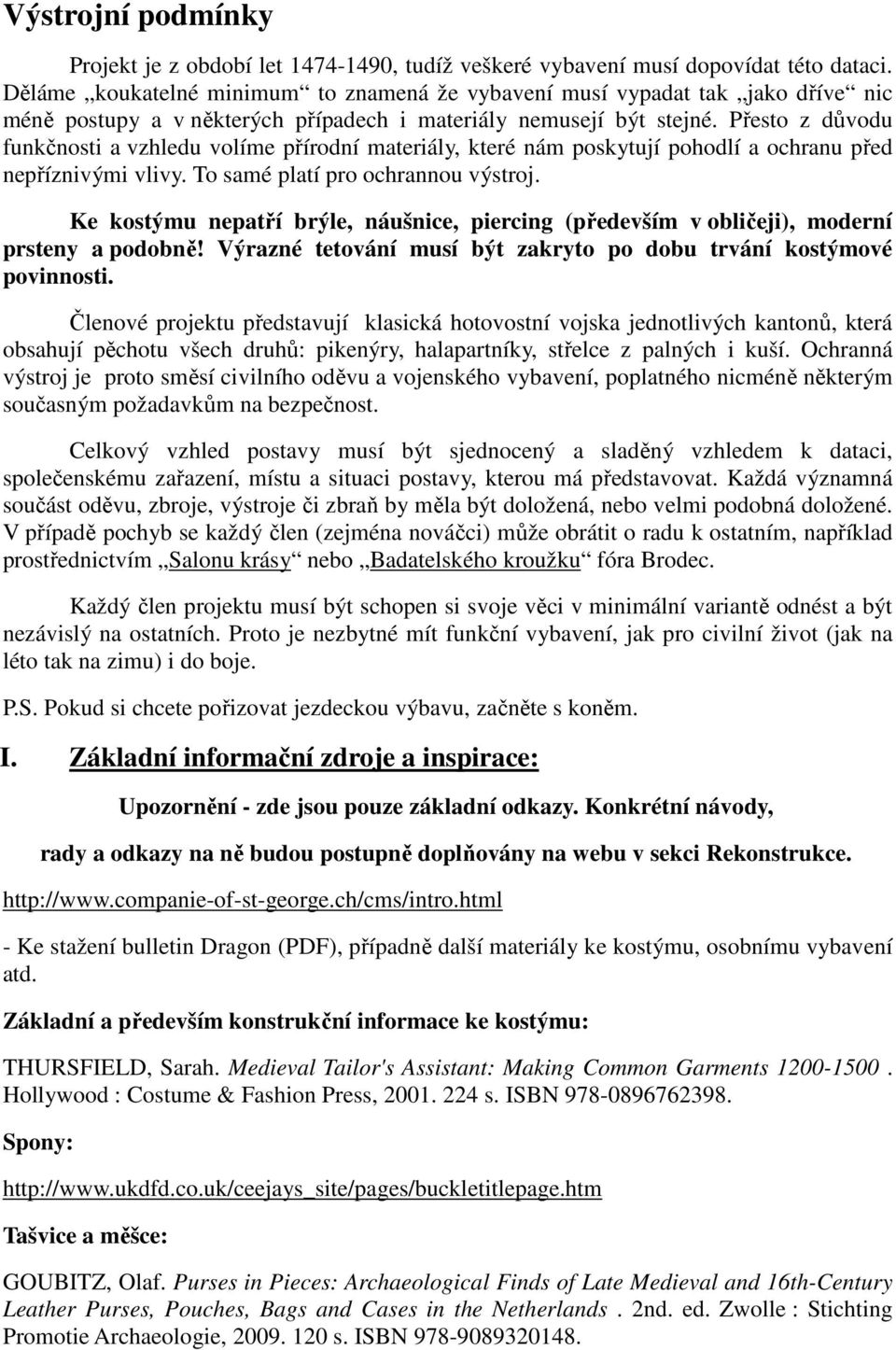 Výstrojní podmínky

Projekt je z období let 1474-1490, tudíž veškeré vybavení musí dopovídat této dataci. Děláme „koukatelné minimum“ to znamená že vybavení musí vypadat tak „jako dříve“ nic méně postupy a v některých případech i materiály nemusejí být stejné. Přesto z důvodu funkčnosti a vzhledu volíme přírodní materiály, které nám poskytují pohodlí a ochranu před nepříznivými vlivy. To samé platí pro ochrannou výstroj.

Ke kostýmu nepatří brýle, náušnice, piercing (především v obličeji), moderní prsteny a podobně! Výrazné tetování musí být zakryto po dobu trvání kostýmové povinnosti.

Členové projektu představují klasická hotovostní vojska jednotlivých kantonů, která obsahují pěchotu všech druhů: pikenýry, halapartníky, střelce z palných i kuší. Ochranná výstroj je proto směsí civilního oděvu a vojenského vybavení, poplatného nicméně některým současným požadavkům na bezpečnost.

Celkový vzhled postavy musí být sjednocený a sladěný vzhledem k dataci, společenskému zařazení, místu a situaci postavy, kterou má představovat. Každá významná součást oděvu, zbroje, výstroje či zbraň by měla být doložená, nebo velmi podobná doložené. V případě pochyb se každý člen (zejména nováčci) může obrátit o radu k ostatním, například prostřednictvím „Salonu krásy“ nebo „Badatelského kroužku“ fóra Brodec.

Každý člen projektu musí být schopen si svoje věci v minimální variantě odnést a být nezávislý na ostatních. Proto je nezbytné mít funkční vybavení, jak pro civilní život (jak na léto tak na zimu) i do boje.

P.S. Pokud si chcete pořizovat jezdeckou výbavu, začněte s koněm.

I. Základní informační zdroje a inspirace:

Upozornění - zde jsou pouze základní odkazy. Konkrétní návody,

rady a odkazy na ně budou postupně doplňovány na webu v sekci Rekonstrukce.

http://www.companie-of-st-george.ch/cms/intro.html

- Ke stažení bulletin Dragon (PDF), případně další materiály ke kostýmu, osobnímu vybavení atd.

Základní a především konstrukční informace ke kostýmu:

THURSFIELD, Sarah. Medieval Tailor's Assistant: Making Common Garments 1200-1500 . Hollywood : Costume & Fashion Press, 2001. 224 s. ISBN 978-0896762398.

Spony:

http://www.ukdfd.co.uk/ceejays_site/pages/buckletitlepage.htm

Tašvice a měšce:

GOUBITZ, Olaf. Purses in Pieces: Archaeological Finds of Late Medieval and 16th-Century Leather Purses, Pouches, Bags and Cases in the Netherlands . 2nd. ed. Zwolle : Stichting Promotie Archaeologie, 2009. 120 s. ISBN 978-9089320148.